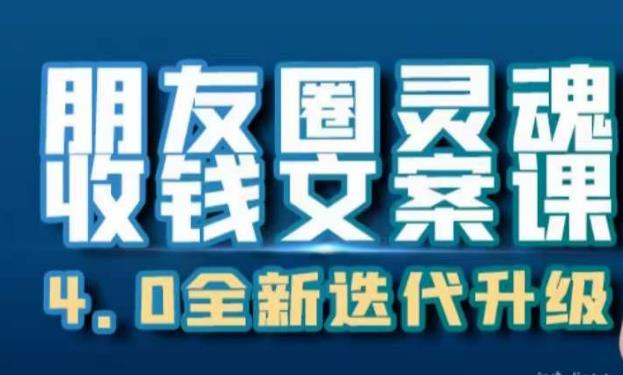 朋友圈灵魂
收钱文案课
4.0全新迭代升级